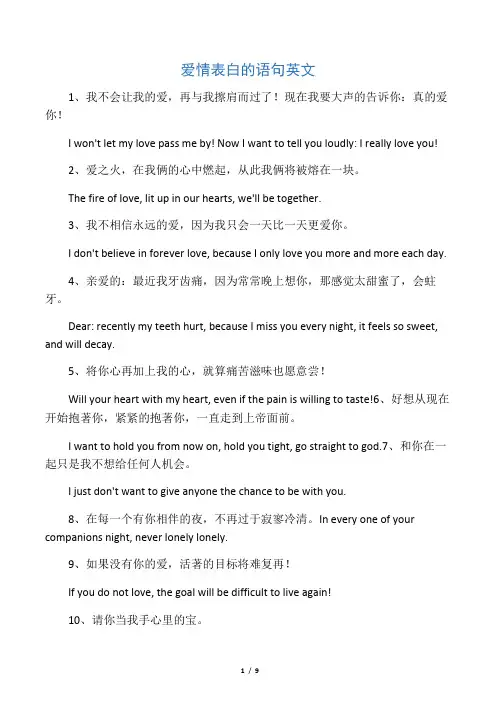 爱情表白的语句英文

1、我不会让我的爱，再与我擦肩而过了！现在我要大声的告诉你：真的爱你！

I won't let my love pass me by! Now I want to tell you loudly: I really love you!

2、爱之火，在我俩的心中燃起，从此我俩将被熔在一块。

The fire of love, lit up in our hearts, we'll be together.

3、我不相信永远的爱，因为我只会一天比一天更爱你。

I don't believe in forever love, because I only love you more and more each day.

4、亲爱的：最近我牙齿痛，因为常常晚上想你，那感觉太甜蜜了，会蛀牙。

Dear: recently my teeth hurt, because I miss you every night, it feels so sweet, and will decay.

5、将你心再加上我的心，就算痛苦滋味也愿意尝！

Will your heart with my heart, even if the pain is willing to taste!6、好想从现在开始抱著你，紧紧的抱著你，一直走到上帝面前。

I want to hold you from now on, hold you tight, go straight to god.7、和你在一起只是我不想给任何人机会。

I just don't want to give anyone the chance to be with you.

8、在每一个有你相伴的夜，不再过于寂寥冷清。In every one of your companions night, never lonely lonely.

9、如果没有你的爱，活著的目标将难复再！

If you do not love, the goal will be difficult to live again!

10、请你当我手心里的宝。

1 / 9